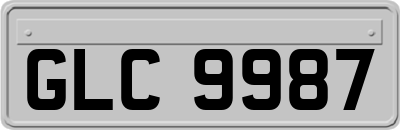 GLC 9987